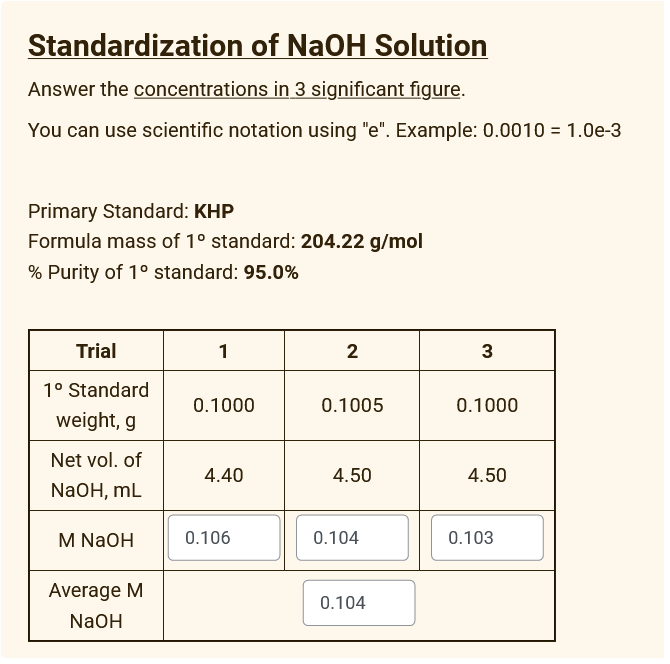 Standardization of NaOH Solution

Answer the concentrations in 3 significant figure.

You can use scientific notation using "e". Example: 0.0010 = 1.0e-3

Primary Standard: KHP
Formula mass of 1° standard: 204.22 g/mol
% Purity of 1° standard: 95.0%

| Trial | 1 | 2 | 3 |
|---|---|---|---|
| 1° Standard weight, g | 0.1000 | 0.1005 | 0.1000 |
| Net vol. of NaOH, mL | 4.40 | 4.50 | 4.50 |
| M NaOH | 0.106 | 0.104 | 0.103 |
| Average M NaOH | 0.104 | | |